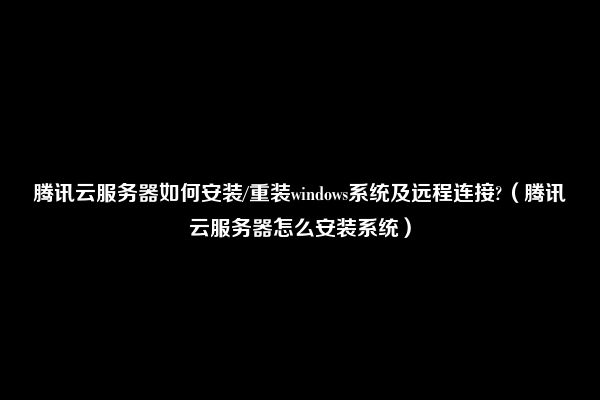 腾讯云服务器如何安装/重装windows系统及远程连接?（腾讯云服务器怎么安装系统）